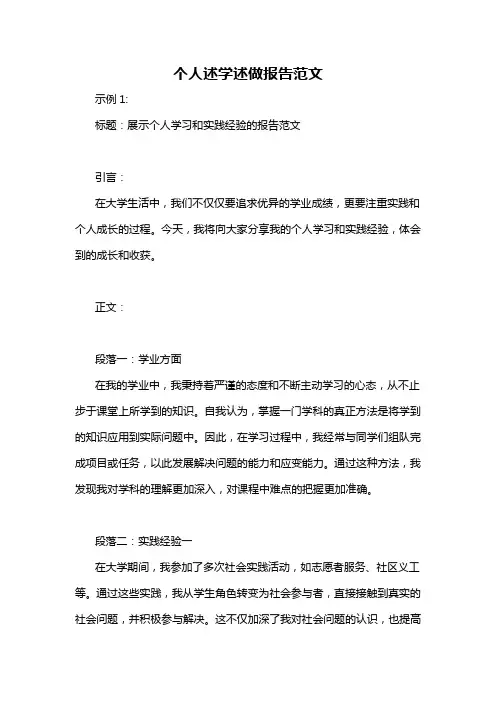 个人述学述做报告范文

示例 1:

标题：展示个人学习和实践经验的报告范文

引言：

在大学生活中，我们不仅仅要追求优异的学业成绩，更要注重实践和个人成长的过程。今天，我将向大家分享我的个人学习和实践经验，体会到的成长和收获。

正文：

段落一：学业方面

在我的学业中，我秉持着严谨的态度和不断主动学习的心态，从不止步于课堂上所学到的知识。自我认为，掌握一门学科的真正方法是将学到的知识应用到实际问题中。因此，在学习过程中，我经常与同学们组队完成项目或任务，以此发展解决问题的能力和应变能力。通过这种方法，我发现我对学科的理解更加深入，对课程中难点的把握更加准确。

段落二：实践经验一

在大学期间，我参加了多次社会实践活动，如志愿者服务、社区义工等。通过这些实践，我从学生角色转变为社会参与者，直接接触到真实的社会问题，并积极参与解决。这不仅加深了我对社会问题的认识，也提高